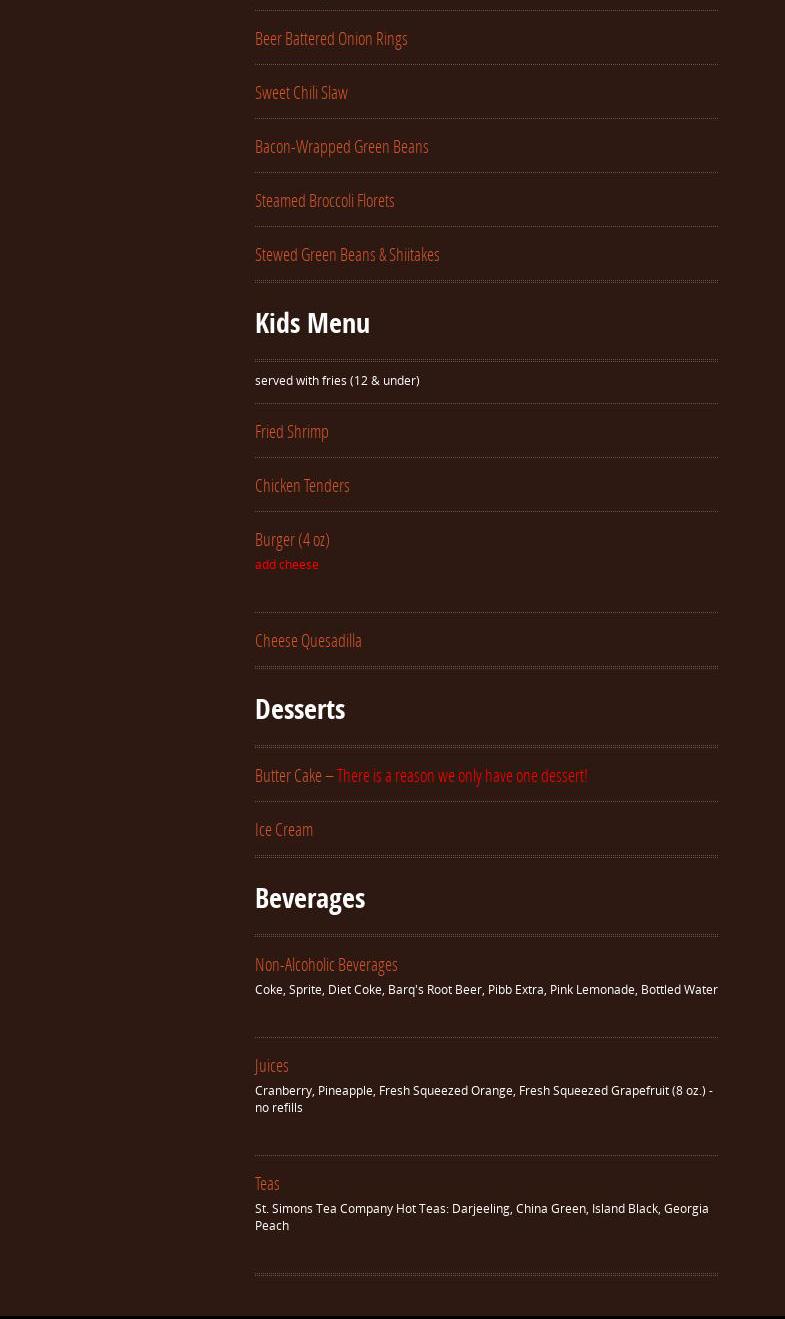 Beer Battered Onion Rings

Sweet Chili Slaw

Bacon-Wrapped Green Beans

Steamed Broccoli Florets

Stewed Green Beans & Shiitakes

Kids Menu

served with fries (12 & under)

Fried Shrimp

Chicken Tenders

Burger (4 oz)
add cheese

Cheese Quesadilla

Desserts

Butter Cake – There is a reason we only have one dessert!

Ice Cream

Beverages

Non-Alcoholic Beverages
Coke, Sprite, Diet Coke, Barq's Root Beer, Pibb Extra, Pink Lemonade, Bottled Water

Juices
Cranberry, Pineapple, Fresh Squeezed Orange, Fresh Squeezed Grapefruit (8 oz.) - no refills

Teas
St. Simons Tea Company Hot Teas: Darjeeling, China Green, Island Black, Georgia Peach